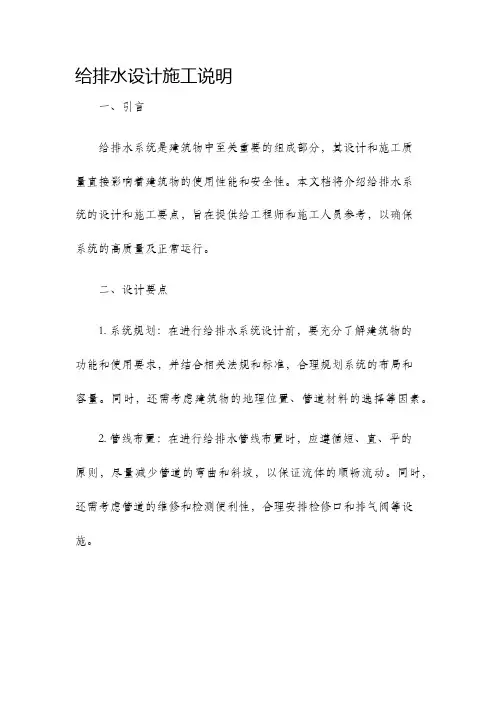 给排水设计施工说明

一、引言

给排水系统是建筑物中至关重要的组成部分，其设计和施工质量直接影响着建筑物的使用性能和安全性。本文档将介绍给排水系统的设计和施工要点，旨在提供给工程师和施工人员参考，以确保系统的高质量及正常运行。

二、设计要点

1. 系统规划：在进行给排水系统设计前，要充分了解建筑物的功能和使用要求，并结合相关法规和标准，合理规划系统的布局和容量。同时，还需考虑建筑物的地理位置、管道材料的选择等因素。

2. 管线布置：在进行给排水管线布置时，应遵循短、直、平的原则，尽量减少管道的弯曲和斜坡，以保证流体的顺畅流动。同时，还需考虑管道的维修和检测便利性，合理安排检修口和排气阀等设施。